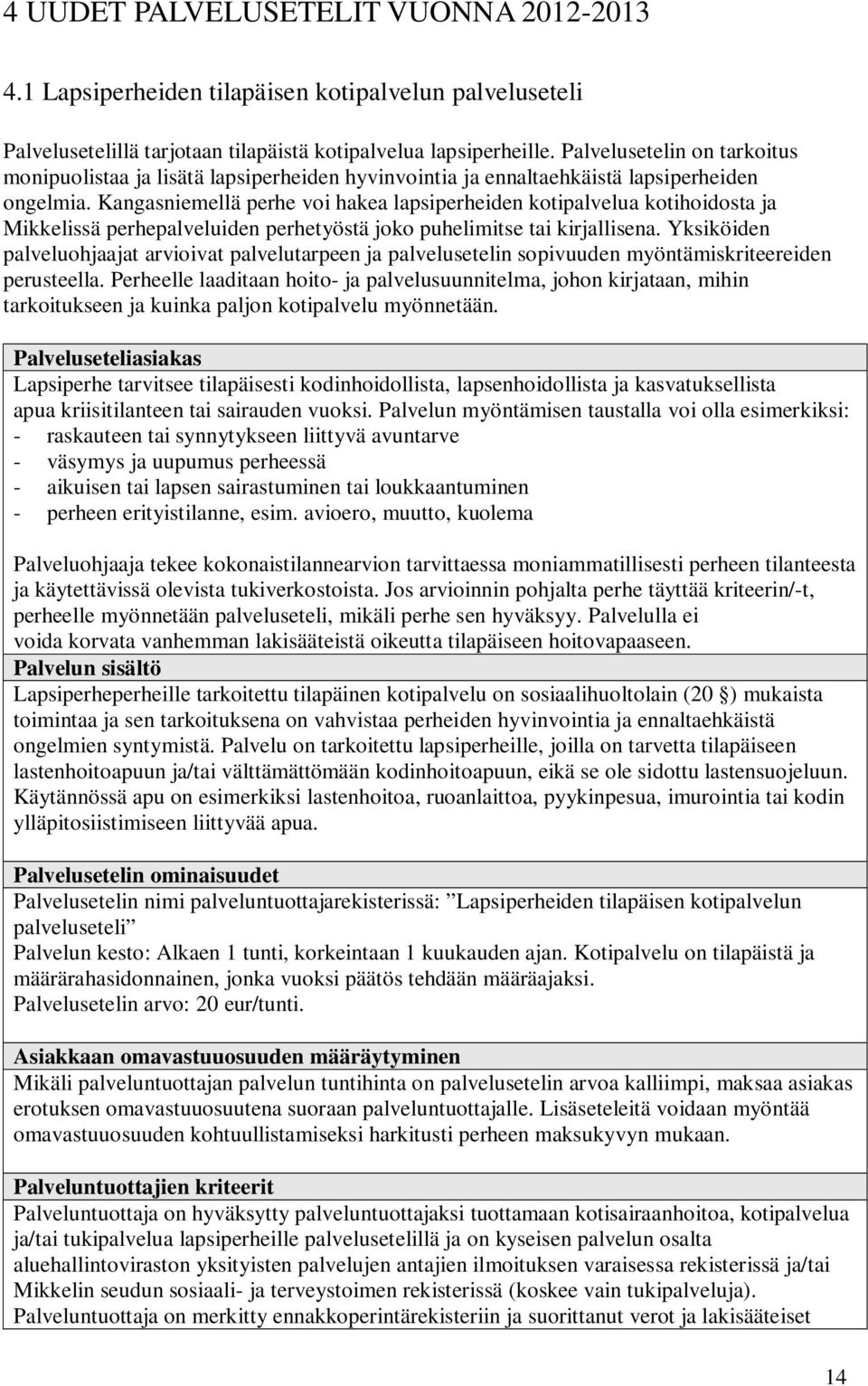 4 UUDET PALVELUSETELIT VUONNA 2012-2013

4.1 Lapsiperheiden tilapäisen kotipalvelun palveluseteli

Palvelusetelillä tarjotaan tilapäistä kotipalvelua lapsiperheille. Palvelusetelin on tarkoitus monipuolistaa ja lisätä lapsiperheiden hyvinvointia ja ennaltaehkäistä lapsiperheiden ongelmia. Kangasniemellä perhe voi hakea lapsiperheiden kotipalvelua kotihoidosta ja Mikkelissä perhepalveluiden perhetyöstä joko puhelimitse tai kirjallisena. Yksiköiden palveluohjaajat arvioivat palvelutarpeen ja palvelusetelin sopivuuden myöntämiskriteereiden perusteella. Perheelle laaditaan hoito- ja palvelusuunnitelma, johon kirjataan, mihin tarkoitukseen ja kuinka paljon kotipalvelu myönnetään.

Palveluseteliasiakas
Lapsiperhe tarvitsee tilapäisesti kodinhoidollista, lapsenhoidollista ja kasvatuksellista apua kriisitilanteen tai sairauden vuoksi. Palvelun myöntämisen taustalla voi olla esimerkiksi:
- raskauteen tai synnytykseen liittyvä avuntarve
- väsymys ja uupumus perheessä
- aikuisen tai lapsen sairastuminen tai loukkaantuminen
- perheen erityistilanne, esim. avioero, muutto, kuolema

Palveluohjaaja tekee kokonaistilannearvion tarvittaessa moniammatillisesti perheen tilanteesta ja käytettävissä olevista tukiverkostoista. Jos arvioinnin pohjalta perhe täyttää kriteerin/-t, perheelle myönnetään palveluseteli, mikäli perhe sen hyväksyy. Palvelulla ei voida korvata vanhemman lakisääteistä oikeutta tilapäiseen hoitovapaaseen.

Palvelun sisältö
Lapsiperheperheille tarkoitettu tilapäinen kotipalvelu on sosiaalihuoltolain (20 §) mukaista toimintaa ja sen tarkoituksena on vahvistaa perheiden hyvinvointia ja ennaltaehkäistä ongelmien syntymistä. Palvelu on tarkoitettu lapsiperheille, joilla on tarvetta tilapäiseen lastenhoitoapuun ja/tai välttämättömään kodinhoitoapuun, eikä se ole sidottu lastensuojeluun. Käytännössä apu on esimerkiksi lastenhoitoa, ruoanlaittoa, pyykinpesua, imurointia tai kodin ylläpitosiistimiseen liittyvää apua.

Palvelusetelin ominaisuudet
Palvelusetelin nimi palveluntuottajarekisterissä: ”Lapsiperheiden tilapäisen kotipalvelun palveluseteli”
Palvelun kesto: Alkaen 1 tunti, korkeintaan 1 kuukauden ajan. Kotipalvelu on tilapäistä ja määrärahasidonnainen, jonka vuoksi päätös tehdään määräajaksi.
Palvelusetelin arvo: 20 eur/tunti.

Asiakkaan omavastuuosuuden määräytyminen
Mikäli palveluntuottajan palvelun tuntihinta on palvelusetelin arvoa kalliimpi, maksaa asiakas erotuksen omavastuuosuutena suoraan palveluntuottajalle. Lisäseteleitä voidaan myöntää omavastuuosuuden kohtuullistamiseksi harkitusti perheen maksukyvyn mukaan.

Palveluntuottajien kriteerit
Palveluntuottaja on hyväksytty palveluntuottajaksi tuottamaan kotisairaanhoitoa, kotipalvelua ja/tai tukipalvelua lapsiperheille palvelusetelillä ja on kyseisen palvelun osalta aluehallintoviraston yksityisten palvelujen antajien ilmoituksen varaisessa rekisterissä ja/tai Mikkelin seudun sosiaali- ja terveystoimen rekisterissä (koskee vain tukipalveluja).
Palveluntuottaja on merkitty ennakkoperintärekisteriin ja suorittanut verot ja lakisääteiset

14